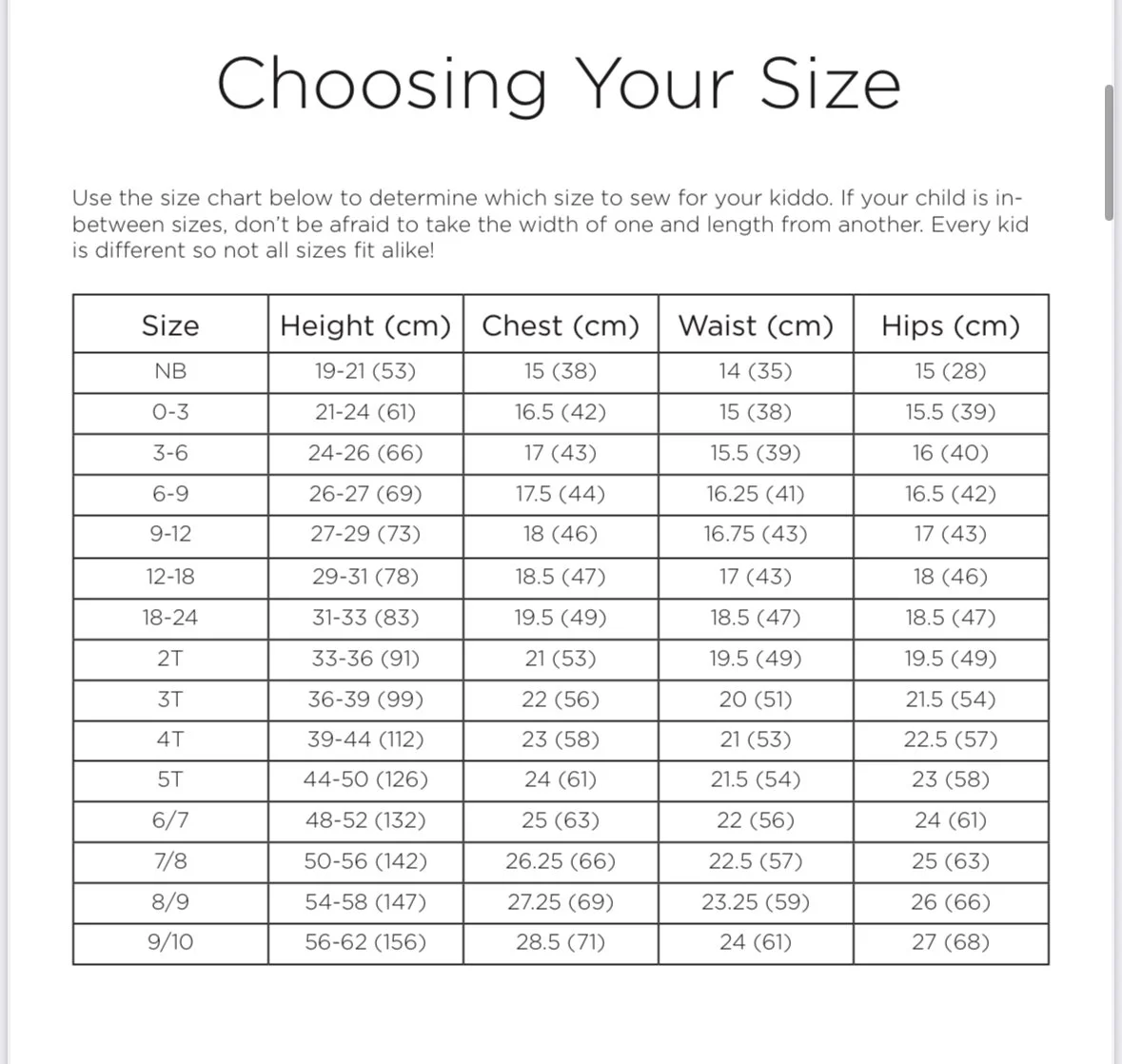 Choosing Your Size

Use the size chart below to determine which size to sew for your kiddo. If your child is in-between sizes, don't be afraid to take the width of one and length from another. Every kid is different so not all sizes fit alike!

| Size | Height (cm) | Chest (cm) | Waist (cm) | Hips (cm) |
|---|---|---|---|---|
| NB | 19-21 (53) | 15 (38) | 14 (35) | 15 (28) |
| 0-3 | 21-24 (61) | 16.5 (42) | 15 (38) | 15.5 (39) |
| 3-6 | 24-26 (66) | 17 (43) | 15.5 (39) | 16 (40) |
| 6-9 | 26-27 (69) | 17.5 (44) | 16.25 (41) | 16.5 (42) |
| 9-12 | 27-29 (73) | 18 (46) | 16.75 (43) | 17 (43) |
| 12-18 | 29-31 (78) | 18.5 (47) | 17 (43) | 18 (46) |
| 18-24 | 31-33 (83) | 19.5 (49) | 18.5 (47) | 18.5 (47) |
| 2T | 33-36 (91) | 21 (53) | 19.5 (49) | 19.5 (49) |
| 3T | 36-39 (99) | 22 (56) | 20 (51) | 21.5 (54) |
| 4T | 39-44 (112) | 23 (58) | 21 (53) | 22.5 (57) |
| 5T | 44-50 (126) | 24 (61) | 21.5 (54) | 23 (58) |
| 6/7 | 48-52 (132) | 25 (63) | 22 (56) | 24 (61) |
| 7/8 | 50-56 (142) | 26.25 (66) | 22.5 (57) | 25 (63) |
| 8/9 | 54-58 (147) | 27.25 (69) | 23.25 (59) | 26 (66) |
| 9/10 | 56-62 (156) | 28.5 (71) | 24 (61) | 27 (68) |